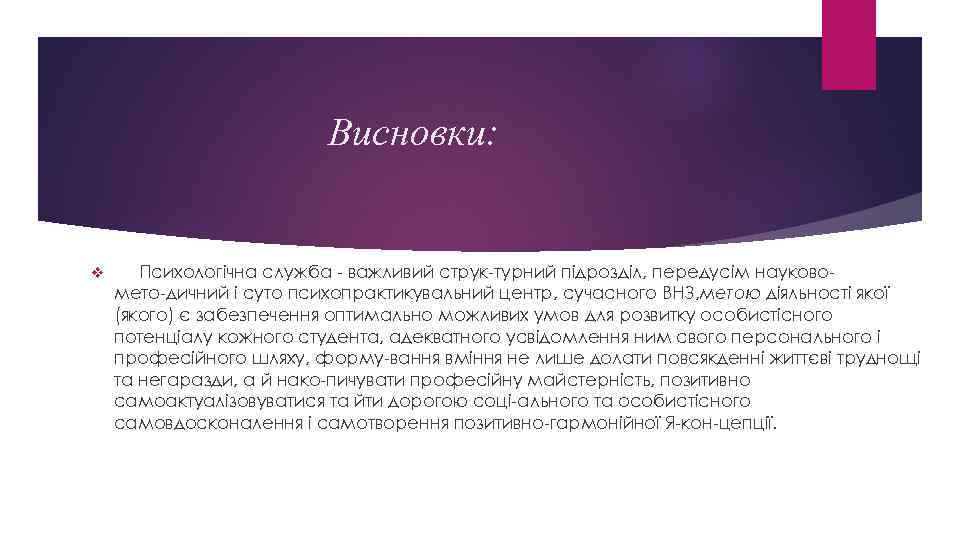 Висновки:

Психологічна служба - важливий струк-турний підрозділ, передусім науково-мето-дичний і суто психопрактикувальний центр, сучасного ВНЗ,метою діяльності якої (якого) є забезпечення оптимально можливих умов для розвитку особистісного потенціалу кожного студента, адекватного усвідомлення ним свого персонального і професійного шляху, форму-вання вміння не лише долати повсякденні життєві труднощі та негаразди, а й нако-пичувати професійну майстерність, позитивно самоактуалізовуватися та йти дорогою соці-ального та особистісного самовдосконалення і самотворення позитивно-гармонійної Я-кон-цепції.